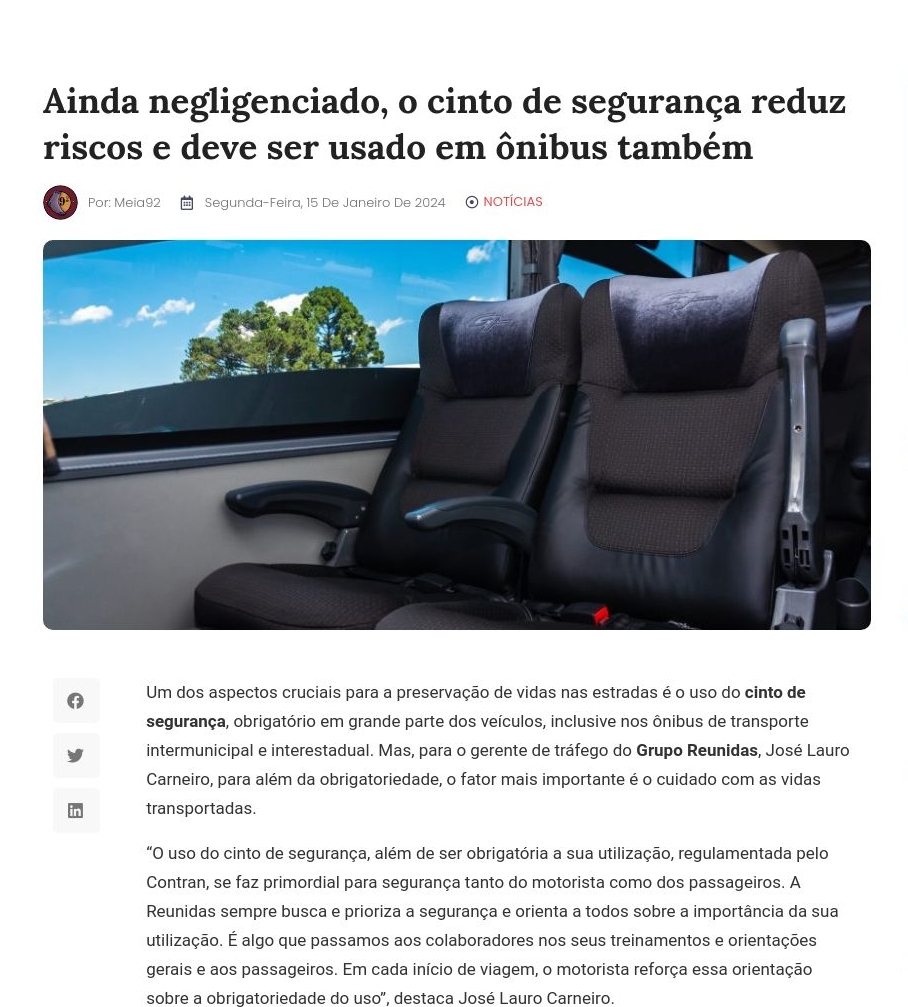 Ainda negligenciado, o cinto de segurança reduz riscos e deve ser usado em ônibus também

Por: Meia92

Segunda-Feira, 15 De Janeiro De 2024

NOTÍCIAS

Um dos aspectos cruciais para a preservação de vidas nas estradas é o uso do cinto de segurança, obrigatório em grande parte dos veículos, inclusive nos ônibus de transporte intermunicipal e interestadual. Mas, para o gerente de tráfego do Grupo Reunidas, José Lauro Carneiro, para além da obrigatoriedade, o fator mais importante é o cuidado com as vidas transportadas.

“O uso do cinto de segurança, além de ser obrigatória a sua utilização, regulamentada pelo Contran, se faz primordial para segurança tanto do motorista como dos passageiros. A Reunidas sempre busca e prioriza a segurança e orienta a todos sobre a importância da sua utilização. É algo que passamos aos colaboradores nos seus treinamentos e orientações gerais e aos passageiros. Em cada início de viagem, o motorista reforça essa orientação sobre a obrigatoriedade do uso”, destaca José Lauro Carneiro.